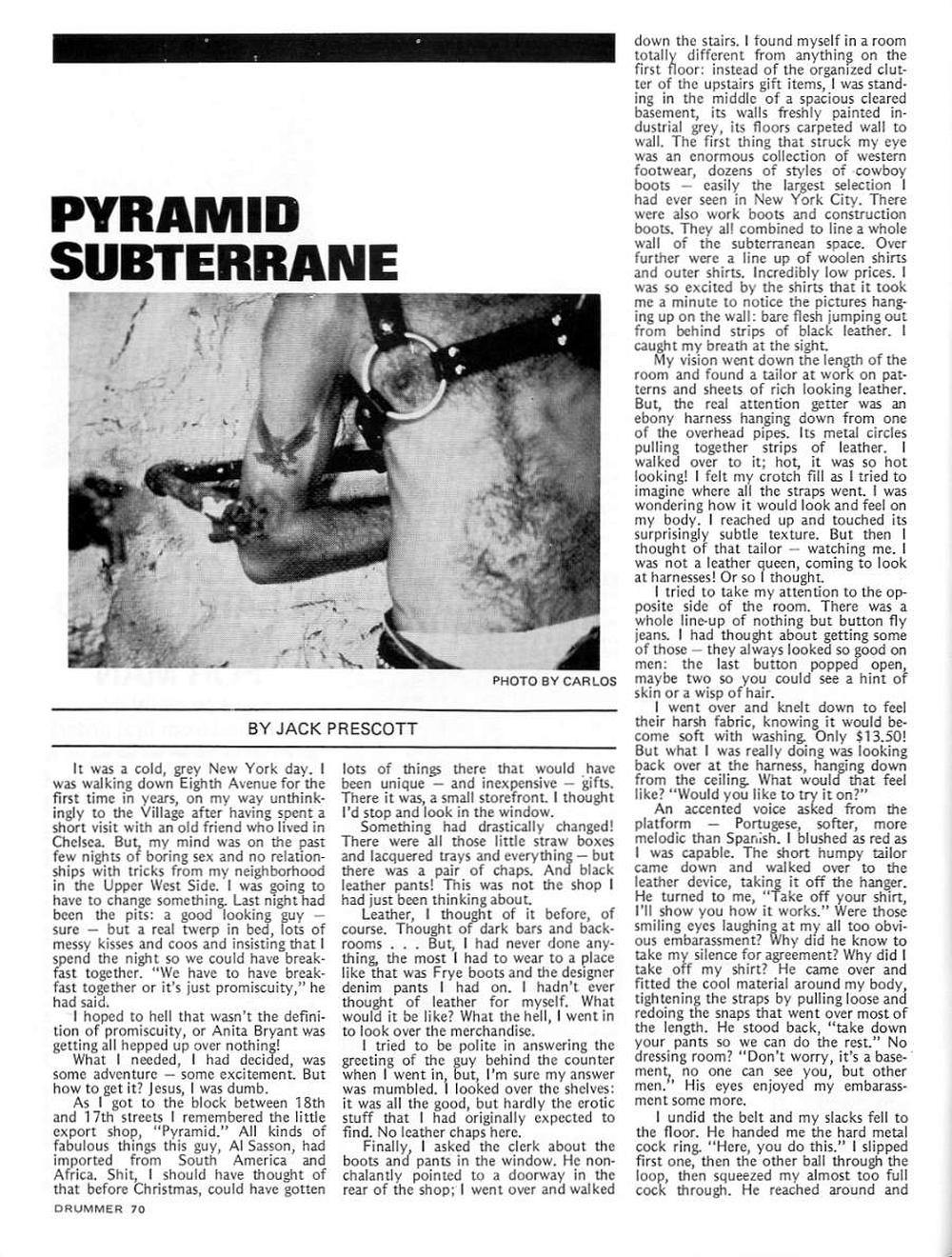 PYRAMID SUBTERRANE

PHOTO BY CARLOS

BY JACK PRESCOTT

It was a cold, grey New York day. I was walking down Eighth Avenue for the first time in years, on my way unthinkingly to the Village after having spent a short visit with an old friend who lived in Chelsea. But, my mind was on the past few nights of boring sex and no relationships with tricks from my neighborhood in the Upper West Side. I was going to have to change something. Last night had been the pits: a good looking guy — sure — but a real twerp in bed, lots of messy kisses and coos and insisting that I spend the night so we could have breakfast together. "We have to have breakfast together or it's just promiscuity," he had said.

I hoped to hell that wasn't the definition of promiscuity, or Anita Bryant was getting all hepped up over nothing!

What I needed, I had decided, was some adventure — some excitement. But how to get it? Jesus, I was dumb.

As I got to the block between 18th and 17th streets I remembered the little export shop, "Pyramid." All kinds of fabulous things this guy, Al Sasson, had imported from South America and Africa. Shit, I should have thought of that before Christmas, could have gotten lots of things there that would have been unique — and inexpensive — gifts. There it was, a small storefront. I thought I'd stop and look in the window.

Something had drastically changed! There were all those little straw boxes and lacquered trays and everything — but there was a pair of chaps. And black leather pants! This was not the shop I had just been thinking about.

Leather, I thought of it before, of course. Thought of dark bars and backrooms . . . But, I had never done anything, the most I had to wear to a place like that was Frye boots and the designer denim pants I had on. I hadn't ever thought of leather for myself. What would it be like? What the hell, I went in to look over the merchandise.

I tried to be polite in answering the greeting of the guy behind the counter when I went in, but, I'm sure my answer was mumbled. I looked over the shelves: it was all the good, but hardly the erotic stuff that I had originally expected to find. No leather chaps here.

Finally, I asked the clerk about the boots and pants in the window. He nonchalantly pointed to a doorway in the rear of the shop; I went over and walked down the stairs. I found myself in a room totally different from anything on the first floor: instead of the organized clutter of the upstairs gift items, I was standing in the middle of a spacious cleared basement, its walls freshly painted industrial grey, its floors carpeted wall to wall. The first thing that struck my eye was an enormous collection of western footwear, dozens of styles of cowboy boots — easily the largest selection I had ever seen in New York City. There were also work boots and construction boots. They all combined to line a whole wall of the subterranean space. Over further were a line up of woolen shirts and outer shirts. Incredibly low prices. I was so excited by the shirts that it took me a minute to notice the pictures hanging up on the wall: bare flesh jumping out from behind strips of black leather. I caught my breath at the sight.

My vision went down the length of the room and found a tailor at work on patterns and sheets of rich looking leather. But, the real attention getter was an ebony harness hanging down from one of the overhead pipes. Its metal circles pulling together strips of leather. I walked over to it; hot, it was so hot looking! I felt my crotch fill as I tried to imagine where all the straps went. I was wondering how it would look and feel on my body. I reached up and touched its surprisingly subtle texture. But then I thought of that tailor — watching me. I was not a leather queen, coming to look at harnesses! Or so I thought.

I tried to take my attention to the opposite side of the room. There was a whole line-up of nothing but button fly jeans. I had thought about getting some of those — they always looked so good on men: the last button popped open, maybe two so you could see a hint of skin or a wisp of hair.

I went over and knelt down to feel their harsh fabric, knowing it would become soft with washing. Only $13.50! But what I was really doing was looking back over at the harness, hanging down from the ceiling. What would that feel like? "Would you like to try it on?"

An accented voice asked from the platform — Portugese, softer, more melodic than Spanish. I blushed as red as I was capable. The short humpy tailor came down and walked over to the leather device, taking it off the hanger. He turned to me, "Take off your shirt, I'll show you how it works." Were those smiling eyes laughing at my all too obvious embarassment? Why did he know to take my silence for agreement? Why did I take off my shirt? He came over and fitted the cool material around my body, tightening the straps by pulling loose and redoing the snaps that went over most of the length. He stood back, "take down your pants so we can do the rest." No dressing room? "Don't worry, it's a basement, no one can see you, but other men." His eyes enjoyed my embarassment some more.

I undid the belt and my slacks fell to the floor. He handed me the hard metal cock ring. "Here, you do this." I slipped first one, then the other ball through the loop, then squeezed my almost too full cock through. He reached around and

DRUMMER 70